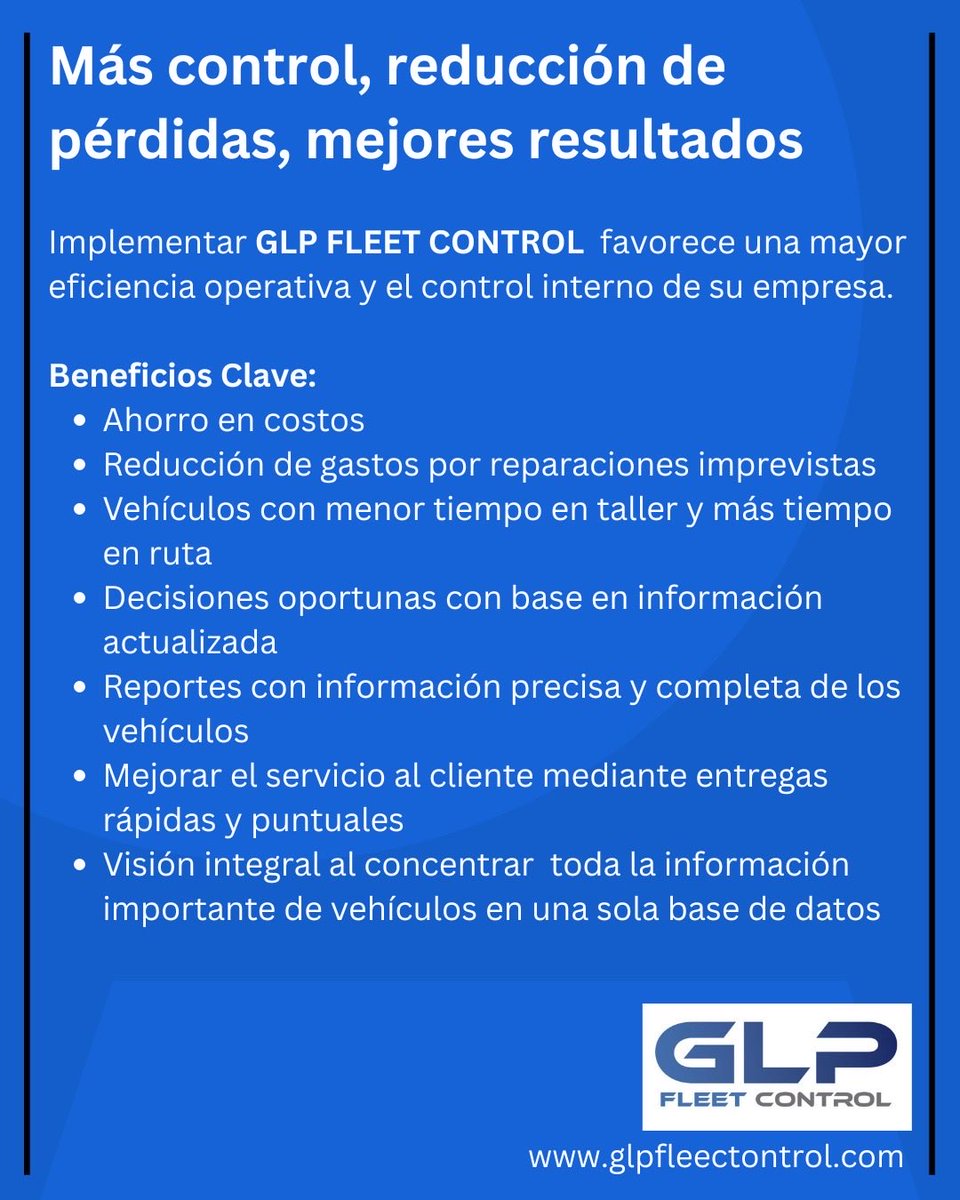 Más control, reducción de pérdidas, mejores resultados

Implementar GLP FLEET CONTROL favorece una mayor eficiencia operativa y el control interno de su empresa.

Beneficios Clave:
- Ahorro en costos
- Reducción de gastos por reparaciones imprevistas
- Vehículos con menor tiempo en taller y más tiempo en ruta
- Decisiones oportunas con base en información actualizada
- Reportes con información precisa y completa de los vehículos
- Mejorar el servicio al cliente mediante entregas rápidas y puntuales
- Visión integral al concentrar toda la información importante de vehículos en una sola base de datos

GLP
FLEET CONTROL

www.glpfleectontrol.com